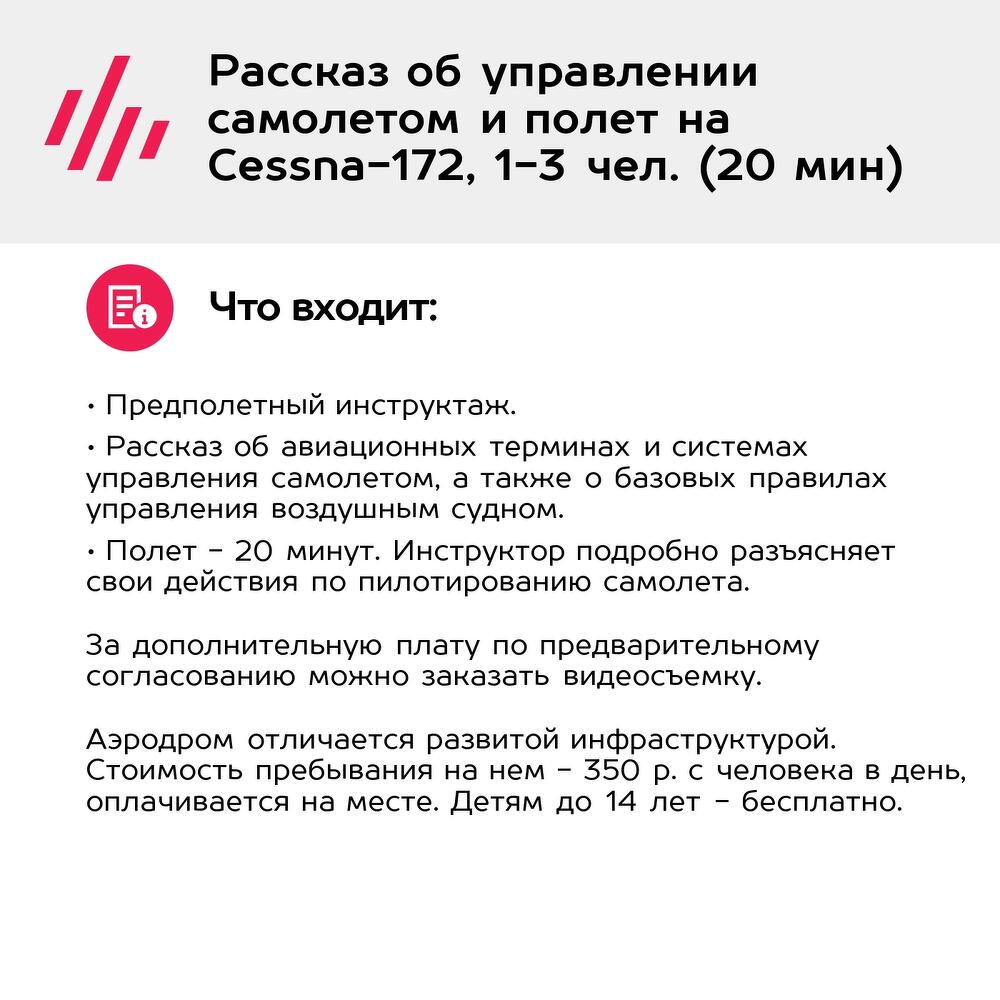 Рассказ об управлении самолетом и полет на Cessna-172, 1-3 чел. (20 мин)

Что входит:

• Предполетный инструктаж.

• Рассказ об авиационных терминах и системах управления самолетом, а также о базовых правилах управления воздушным судном.

• Полет - 20 минут. Инструктор подробно разъясняет свои действия по пилотированию самолета.

За дополнительную плату по предварительному согласованию можно заказать видеосъемку.

Аэродром отличается развитой инфраструктурой. Стоимость пребывания на нем - 350 р. с человека в день, оплачивается на месте. Детям до 14 лет - бесплатно.